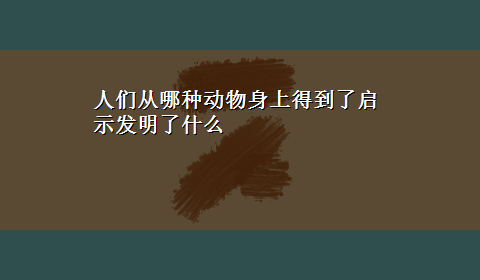 人们从哪种动物身上得到了启示发明了什么